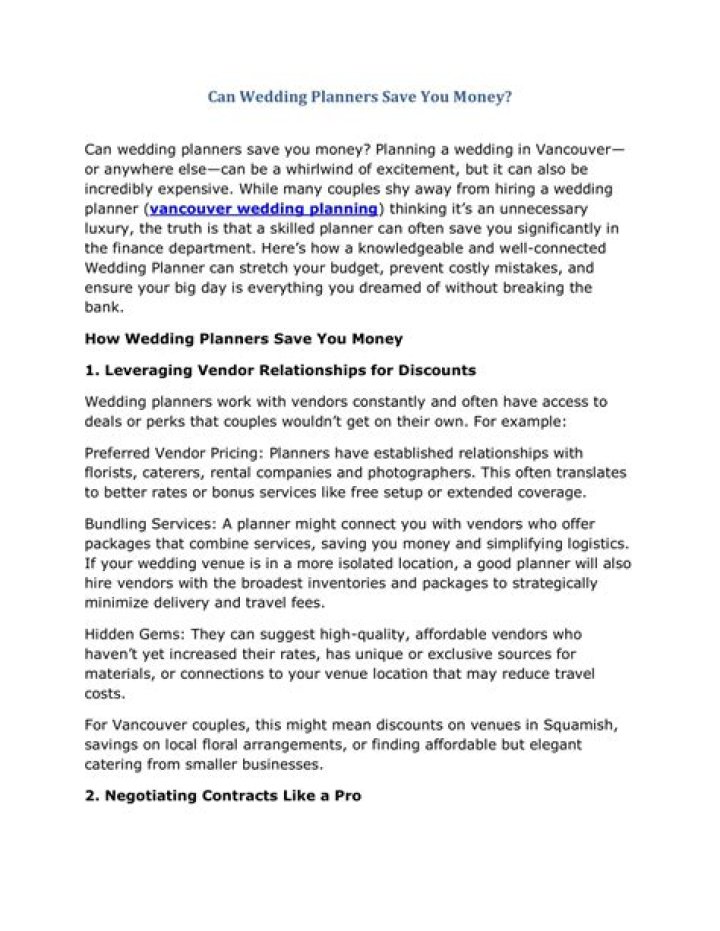 Can Wedding Planners Save You Money?

Can wedding planners save you money? Planning a wedding in Vancouver—or anywhere else—can be a whirlwind of excitement, but it can also be incredibly expensive. While many couples shy away from hiring a wedding planner (vancouver wedding planning) thinking it's an unnecessary luxury, the truth is that a skilled planner can often save you significantly in the finance department. Here's how a knowledgeable and well-connected Wedding Planner can stretch your budget, prevent costly mistakes, and ensure your big day is everything you dreamed of without breaking the bank.

How Wedding Planners Save You Money

1. Leveraging Vendor Relationships for Discounts

Wedding planners work with vendors constantly and often have access to deals or perks that couples wouldn't get on their own. For example:

Preferred Vendor Pricing: Planners have established relationships with florists, caterers, rental companies and photographers. This often translates to better rates or bonus services like free setup or extended coverage.

Bundling Services: A planner might connect you with vendors who offer packages that combine services, saving you money and simplifying logistics. If your wedding venue is in a more isolated location, a good planner will also hire vendors with the broadest inventories and packages to strategically minimize delivery and travel fees.

Hidden Gems: They can suggest high-quality, affordable vendors who haven't yet increased their rates, has unique or exclusive sources for materials, or connections to your venue location that may reduce travel costs.

For Vancouver couples, this might mean discounts on venues in Squamish, savings on local floral arrangements, or finding affordable but elegant catering from smaller businesses.

2. Negotiating Contracts Like a Pro